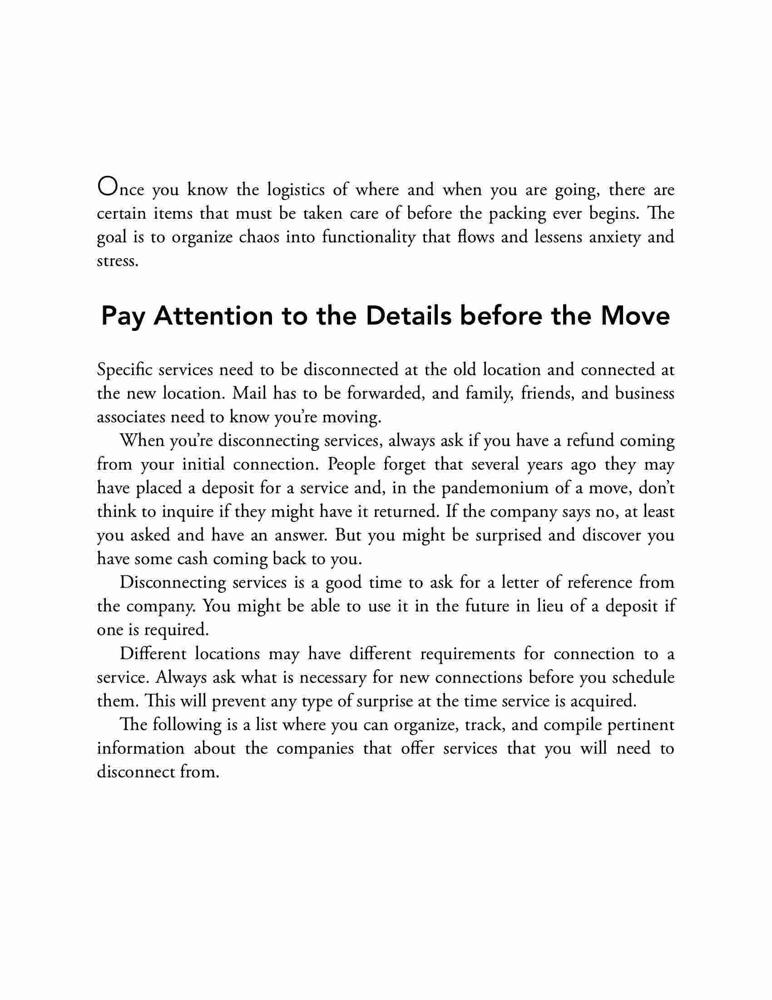 Once you know the logistics of where and when you are going, there are certain items that must be taken care of before the packing ever begins. The goal is to organize chaos into functionality that flows and lessens anxiety and stress.

Pay Attention to the Details before the Move

Specific services need to be disconnected at the old location and connected at the new location. Mail has to be forwarded, and family, friends, and business associates need to know you're moving.

When you're disconnecting services, always ask if you have a refund coming from your initial connection. People forget that several years ago they may have placed a deposit for a service and, in the pandemonium of a move, don't think to inquire if they might have it returned. If the company says no, at least you asked and have an answer. But you might be surprised and discover you have some cash coming back to you.

Disconnecting services is a good time to ask for a letter of reference from the company. You might be able to use it in the future in lieu of a deposit if one is required.

Different locations may have different requirements for connection to a service. Always ask what is necessary for new connections before you schedule them. This will prevent any type of surprise at the time service is acquired.

The following is a list where you can organize, track, and compile pertinent information about the companies that offer services that you will need to disconnect from.